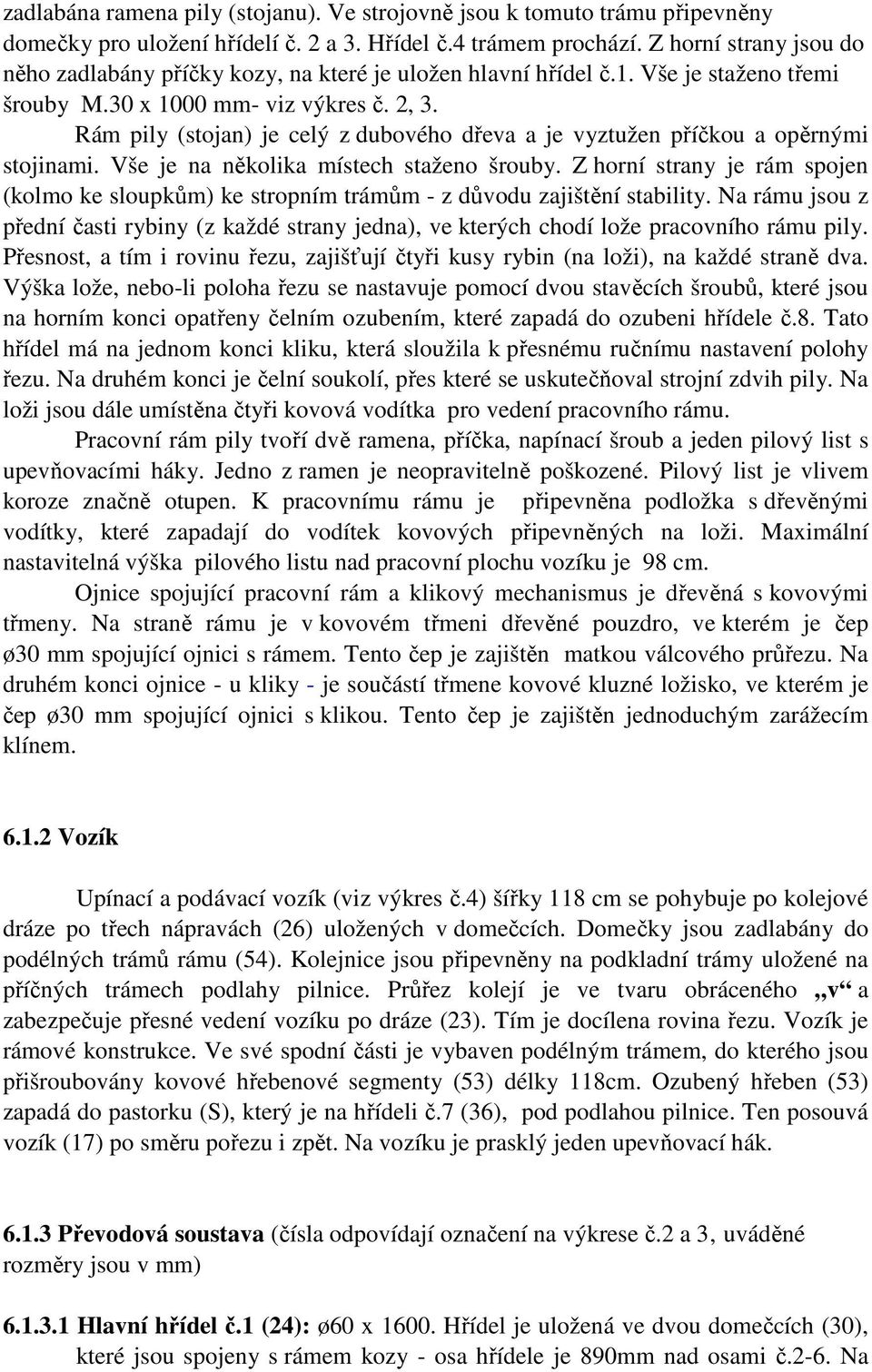 zadlabána ramena pily (stojanu). Ve strojovně jsou k tomuto trámu připevněny domečky pro uložení hřídelí č. 2 a 3. Hřídel č.4 trámem prochází. Z horní strany jsou do něho zadlabány příčky kozy, na které je uložen hlavní hřídel č.1. Vše je staženo třemi šrouby M.30 x 1000 mm- viz výkres č. 2, 3.

Rám pily (stojan) je celý z dubového dřeva a je vyztužen příčkou a opěrnými stojinami. Vše je na několika místech staženo šrouby. Z horní strany je rám spojen (kolmo ke sloupkům) ke stropním trámům - z důvodu zajištění stability. Na rámu jsou z přední časti rybiny (z každé strany jedna), ve kterých chodí lože pracovního rámu pily. Přesnost, a tím i rovinu řezu, zajišťují čtyři kusy rybin (na loži), na každé straně dva. Výška lože, nebo-li poloha řezu se nastavuje pomocí dvou stavěcích šroubů, které jsou na horním konci opatřeny čelním ozubením, které zapadá do ozubeni hřídele č.8. Tato hřídel má na jednom konci kliku, která sloužila k přesnému ručnímu nastavení polohy řezu. Na druhém konci je čelní soukolí, přes které se uskutečňoval strojní zdvih pily. Na loži jsou dále umístěna čtyři kovová vodítka pro vedení pracovního rámu.

Pracovní rám pily tvoří dvě ramena, příčka, napínací šroub a jeden pilový list s upevňovacími háky. Jedno z ramen je neopravitelně poškozené. Pilový list je vlivem koroze značně otupen. K pracovnímu rámu je připevněna podložka s dřevěnými vodítky, které zapadají do vodítek kovových připevněných na loži. Maximální nastavitelná výška pilového listu nad pracovní plochu vozíku je 98 cm.

Ojnice spojující pracovní rám a klikový mechanismus je dřevěná s kovovými třmeny. Na straně rámu je v kovovém třmeni dřevěné pouzdro, ve kterém je čep ø30 mm spojující ojnici s rámem. Tento čep je zajištěn matkou válcového průřezu. Na druhém konci ojnice - u kliky - je součástí třmene kovové kluzné ložisko, ve kterém je čep ø30 mm spojující ojnici s klikou. Tento čep je zajištěn jednoduchým zarážecím klínem.

6.1.2 Vozík

Upínací a podávací vozík (viz výkres č.4) šířky 118 cm se pohybuje po kolejové dráze po třech nápravách (26) uložených v domečcích. Domečky jsou zadlabány do podélných trámů rámu (54). Kolejnice jsou připevněny na podkladní trámy uložené na příčných trámech podlahy pilnice. Průřez kolejí je ve tvaru obráceného „v“ a zabezpečuje přesné vedení vozíku po dráze (23). Tím je docílena rovina řezu. Vozík je rámové konstrukce. Ve své spodní části je vybaven podélným trámem, do kterého jsou přišroubovány kovové hřebenové segmenty (53) délky 118cm. Ozubený hřeben (53) zapadá do pastorku (S), který je na hřídeli č.7 (36), pod podlahou pilnice. Ten posouvá vozík (17) po směru pořezu i zpět. Na vozíku je prasklý jeden upevňovací hák.

6.1.3 Převodová soustava (čísla odpovídají označení na výkrese č.2 a 3, uváděné rozměry jsou v mm)

6.1.3.1 Hlavní hřídel č.1 (24): ø60 x 1600. Hřídel je uložená ve dvou domečcích (30), které jsou spojeny s rámem kozy - osa hřídele je 890mm nad osami č.2-6. Na